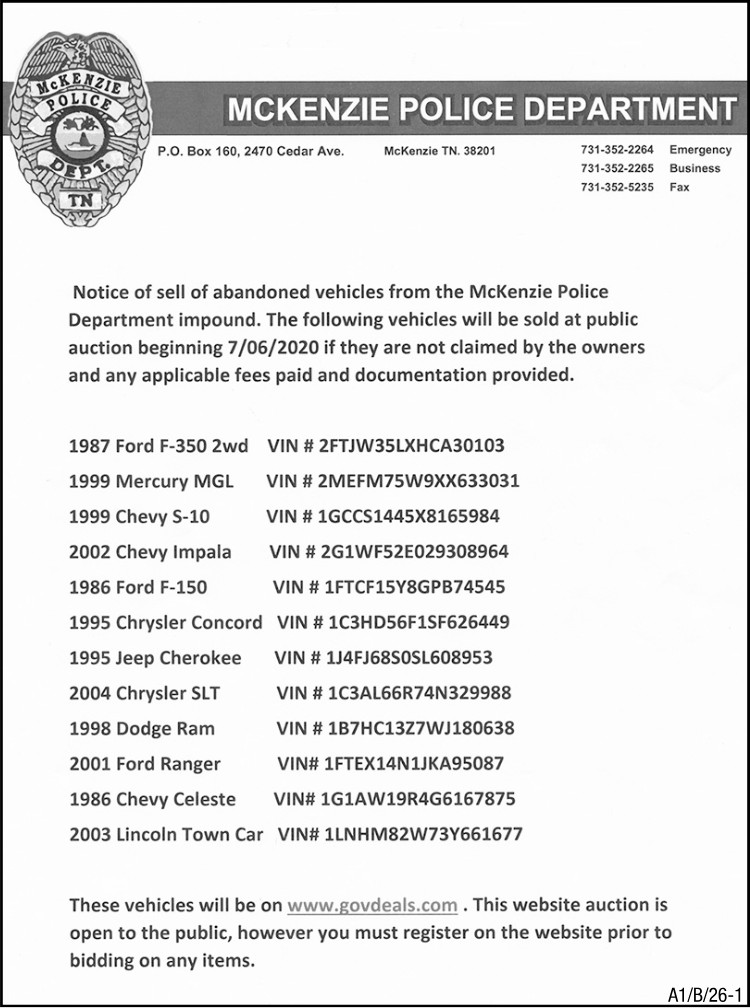 McKENZIE
POLICE
DEPT.
TN

MCKENZIE POLICE DEPARTMENT

P.O. Box 160, 2470 Cedar Ave.
McKenzie TN. 38201
731-352-2264 Emergency
731-352-2265 Business
731-352-5235 Fax

Notice of sell of abandoned vehicles from the McKenzie Police Department impound. The following vehicles will be sold at public auction beginning 7/06/2020 if they are not claimed by the owners and any applicable fees paid and documentation provided.

1987 Ford F-350 2wd VIN # 2FTJW35LXHCA30103
1999 Mercury MGL VIN # 2MEFM75W9XX633031
1999 Chevy S-10 VIN # 1GCCS1445X8165984
2002 Chevy Impala VIN # 2G1WF52E029308964
1986 Ford F-150 VIN # 1FTCF15Y8GPB74545
1995 Chrysler Concord VIN # 1C3HD56F1SF626449
1995 Jeep Cherokee VIN # 1J4FJ68S0SL608953
2004 Chrysler SLT VIN # 1C3AL66R74N329988
1998 Dodge Ram VIN # 1B7HC13Z7WJ180638
2001 Ford Ranger VIN# 1FTEX14N1JKA95087
1986 Chevy Celeste VIN# 1G1AW19R4G6167875
2003 Lincoln Town Car VIN# 1LNHM82W73Y661677

These vehicles will be on www.govdeals.com . This website auction is open to the public, however you must register on the website prior to bidding on any items.

A1/B/26-1